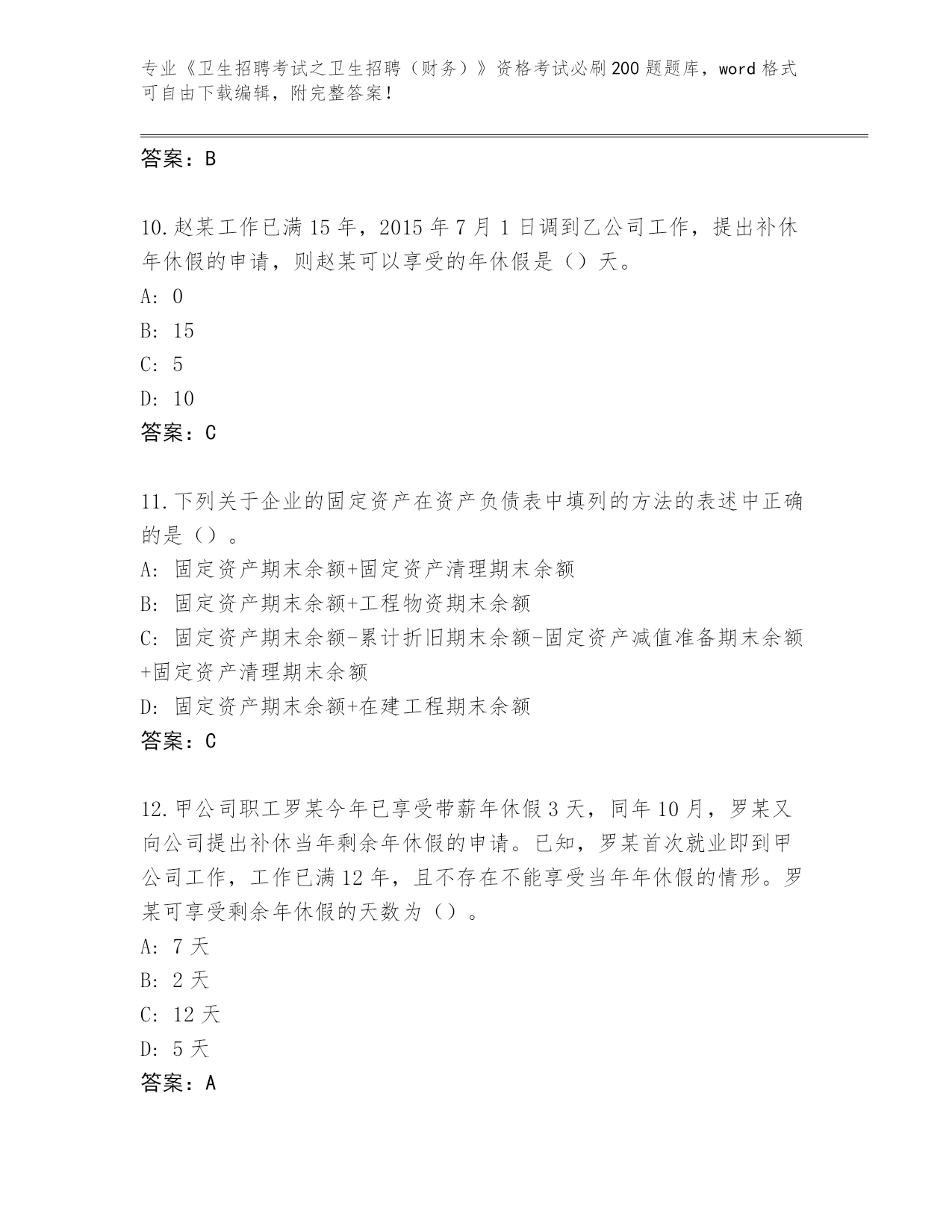 专业《卫生招聘考试之卫生招聘（财务）》资格考试必刷200题题库，word格式可自由下载编辑，附完整答案！

答案：B

10.赵某工作已满15年，2015年7月1日调到乙公司工作，提出补休年休假的申请，则赵某可以享受的年休假是（）天。
A: 0
B: 15
C: 5
D: 10
答案：C

11.下列关于企业的固定资产在资产负债表中填列的方法的表述中正确的是（）。
A: 固定资产期末余额+固定资产清理期末余额
B: 固定资产期末余额+工程物资期末余额
C: 固定资产期末余额-累计折旧期末余额-固定资产减值准备期末余额+固定资产清理期末余额
D: 固定资产期末余额+在建工程期末余额
答案：C

12.甲公司职工罗某今年已享受带薪年休假3天，同年10月，罗某又向公司提出补休当年剩余年休假的申请。已知，罗某首次就业即到甲公司工作，工作已满12年，且不存在不能享受当年年休假的情形。罗某可享受剩余年休假的天数为（）。
A: 7天
B: 2天
C: 12天
D: 5天
答案：A